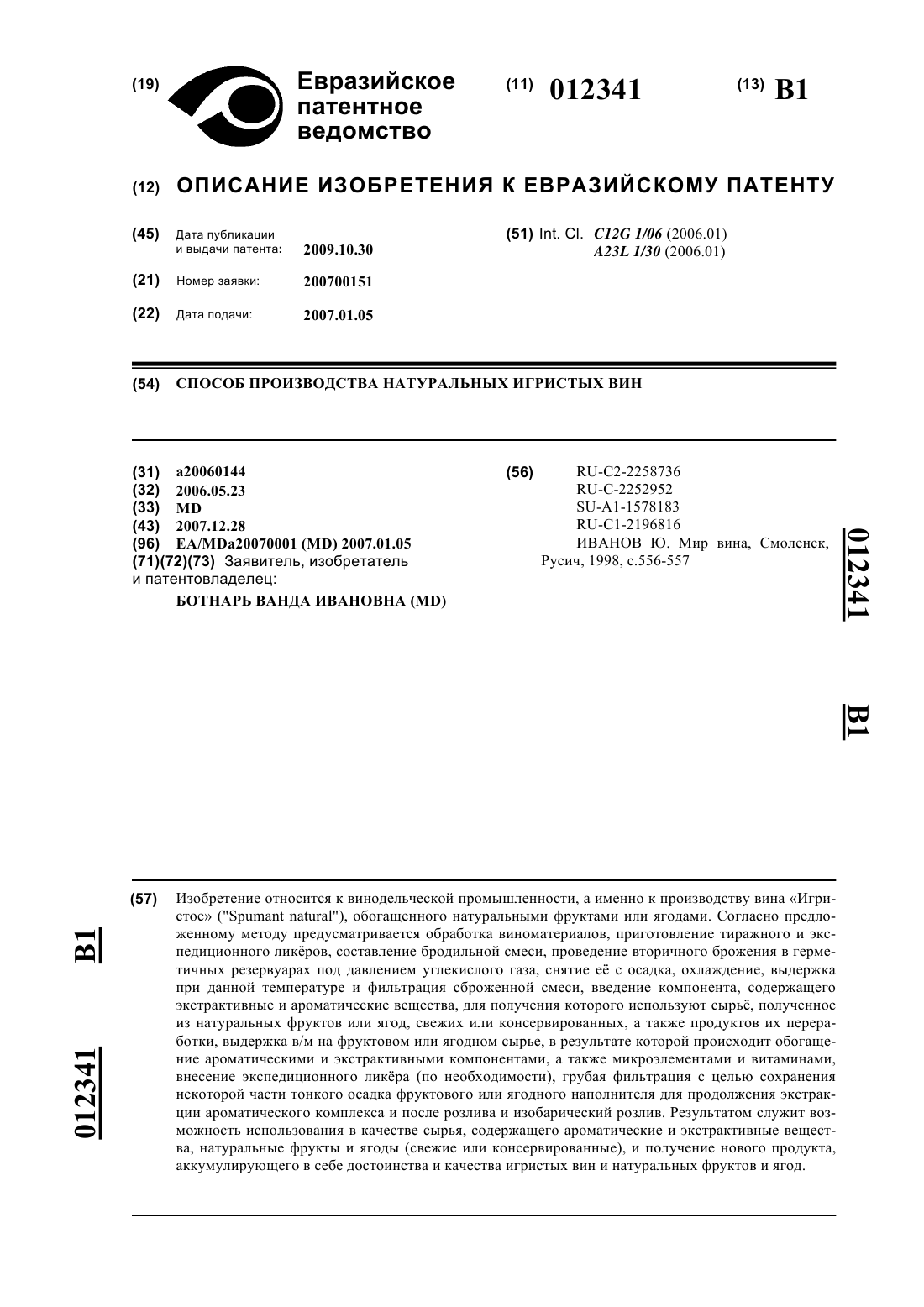 (19) Евразийское патентное ведомство

(11) 012341

(13) B1

(12) ОПИСАНИЕ ИЗОБРЕТЕНИЯ К ЕВРАЗИЙСКОМУ ПАТЕНТУ

(45) Дата публикации и выдачи патента: 2009.10.30

(21) Номер заявки: 200700151

(22) Дата подачи: 2007.01.05

(51) Int. Cl. C12G 1/06 (2006.01) A23L 1/30 (2006.01)

(54) СПОСОБ ПРОИЗВОДСТВА НАТУРАЛЬНЫХ ИГРИСТЫХ ВИН

(31) a20060144
(32) 2006.05.23
(33) MD
(43) 2007.12.28
(96) EA/MDa20070001 (MD) 2007.01.05
(71)(72)(73) Заявитель, изобретатель и патентовладелец:
БОТНАРЬ ВАНДА ИВАНОВНА (MD)

(56) RU-C2-2258736
RU-C-2252952
SU-A1-1578183
RU-C1-2196816
ИВАНОВ Ю. Мир вина, Смоленск, Русич, 1998, с.556-557

012341

B1

(57) Изобретение относится к винодельческой промышленности, а именно к производству вина «Игристое» ("Spumant natural"), обогащенного натуральными фруктами или ягодами. Согласно предложенному методу предусматривается обработка виноматериалов, приготовление тиражного и экспедиционного ликёров, составление бродильной смеси, проведение вторичного брожения в герметичных резервуарах под давлением углекислого газа, снятие её с осадка, охлаждение, выдержка при данной температуре и фильтрация сброженной смеси, введение компонента, содержащего экстрактивные и ароматические вещества, для получения которого используют сырьё, полученное из натуральных фруктов или ягод, свежих или консервированных, а также продуктов их переработки, выдержка в/м на фруктовом или ягодном сырье, в результате которой происходит обогащение ароматическими и экстрактивными компонентами, а также микроэлементами и витаминами, внесение экспедиционного ликёра (по необходимости), грубая фильтрация с целью сохранения некоторой части тонкого осадка фруктового или ягодного наполнителя для продолжения экстракции ароматического комплекса и после розлива и изобарический розлив. Результатом служит возможность использования в качестве сырья, содержащего ароматические и экстрактивные вещества, натуральные фрукты и ягоды (свежие или консервированные), и получение нового продукта, аккумулирующего в себе достоинства и качества игристых вин и натуральных фруктов и ягод.

B1

012341